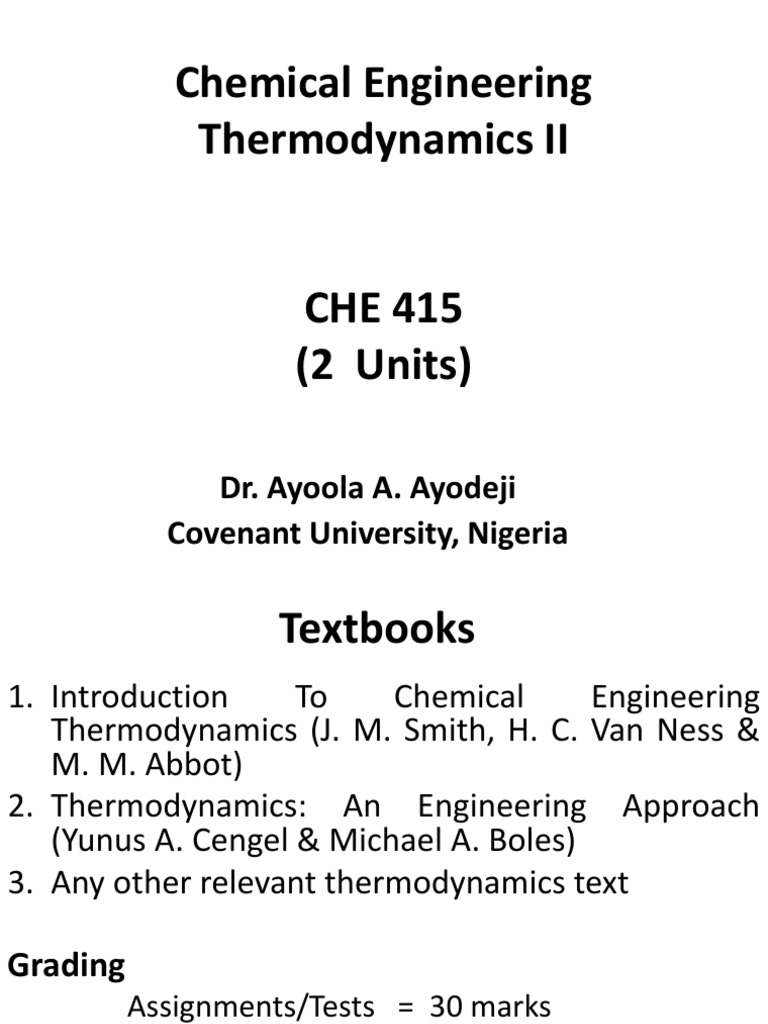 Chemical Engineering Thermodynamics II

CHE 415
(2 Units)

Dr. Ayoola A. Ayodeji
Covenant University, Nigeria

Textbooks

1. Introduction To Chemical Engineering Thermodynamics (J. M. Smith, H. C. Van Ness & M. M. Abbot)
2. Thermodynamics: An Engineering Approach (Yunus A. Cengel & Michael A. Boles)
3. Any other relevant thermodynamics text

Grading

Assignments/Tests = 30 marks